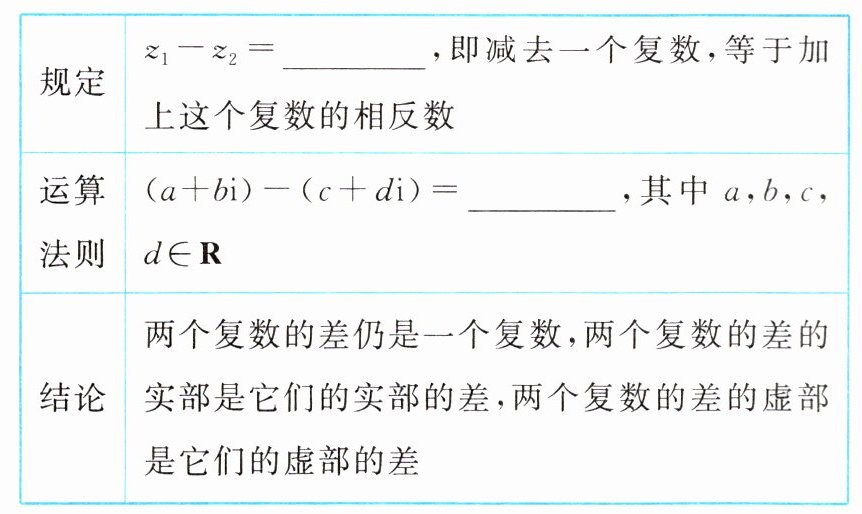 | 规定 | $z_1-z_2=$____，即减去一个复数，等于加上这个复数的相反数 |
|---|---|
| 运算法则 | $(a+bi)-(c+di)=$____，其中$a,b,c,d\in\mathbf{R}$ |
| 结论 | 两个复数的差仍是一个复数，两个复数的差的实部是它们的实部的差，两个复数的差的虚部是它们的虚部的差 |